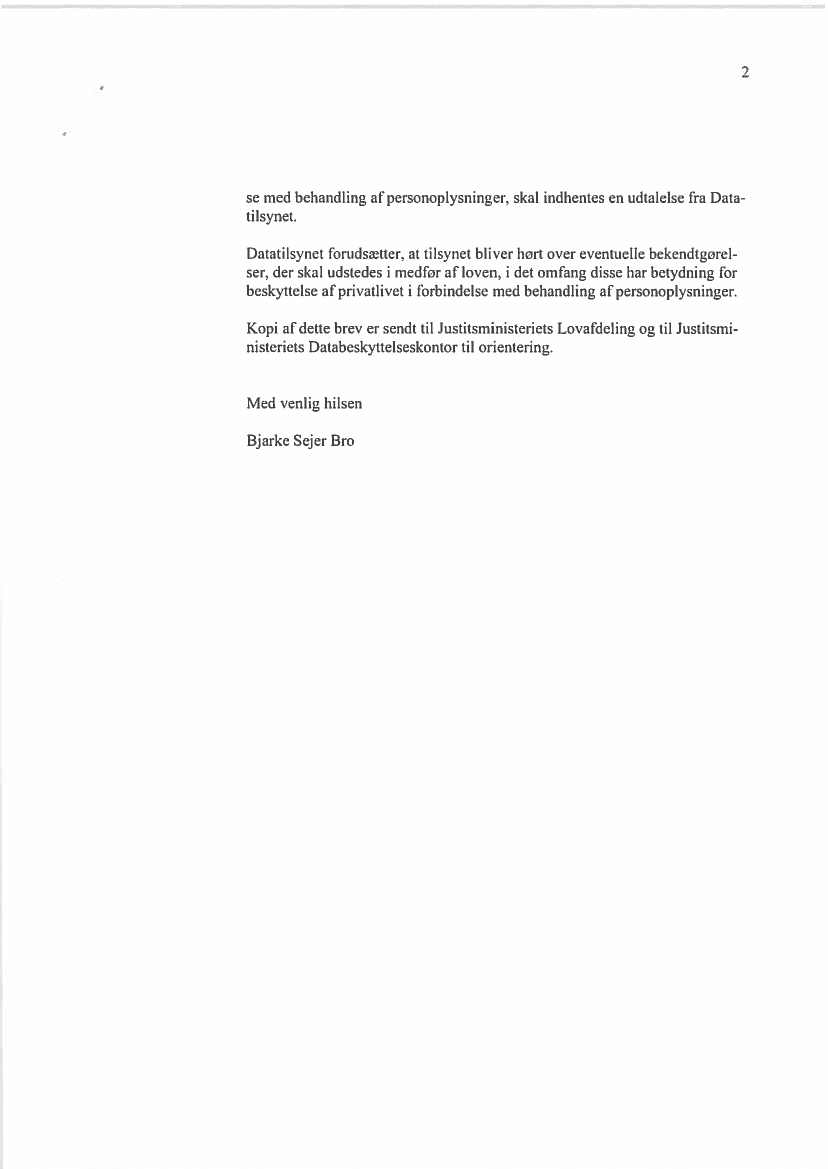 2

se med behandling af personoplysninger, skal indhentes en udtalelse fra Datatilsynet.

Datatilsynet forudsætter, at tilsynet bliver hørt over eventuelle bekendtgørelser, der skal udstedes i medfør af loven, i det omfang disse har betydning for beskyttelse af privatlivet i forbindelse med behandling af personoplysninger.

Kopi af dette brev er sendt til Justitsministeriets Lovafdeling og til Justitsministeriets Databeskyttelseskontor til orientering.

Med venlig hilsen

Bjarke Sejer Bro